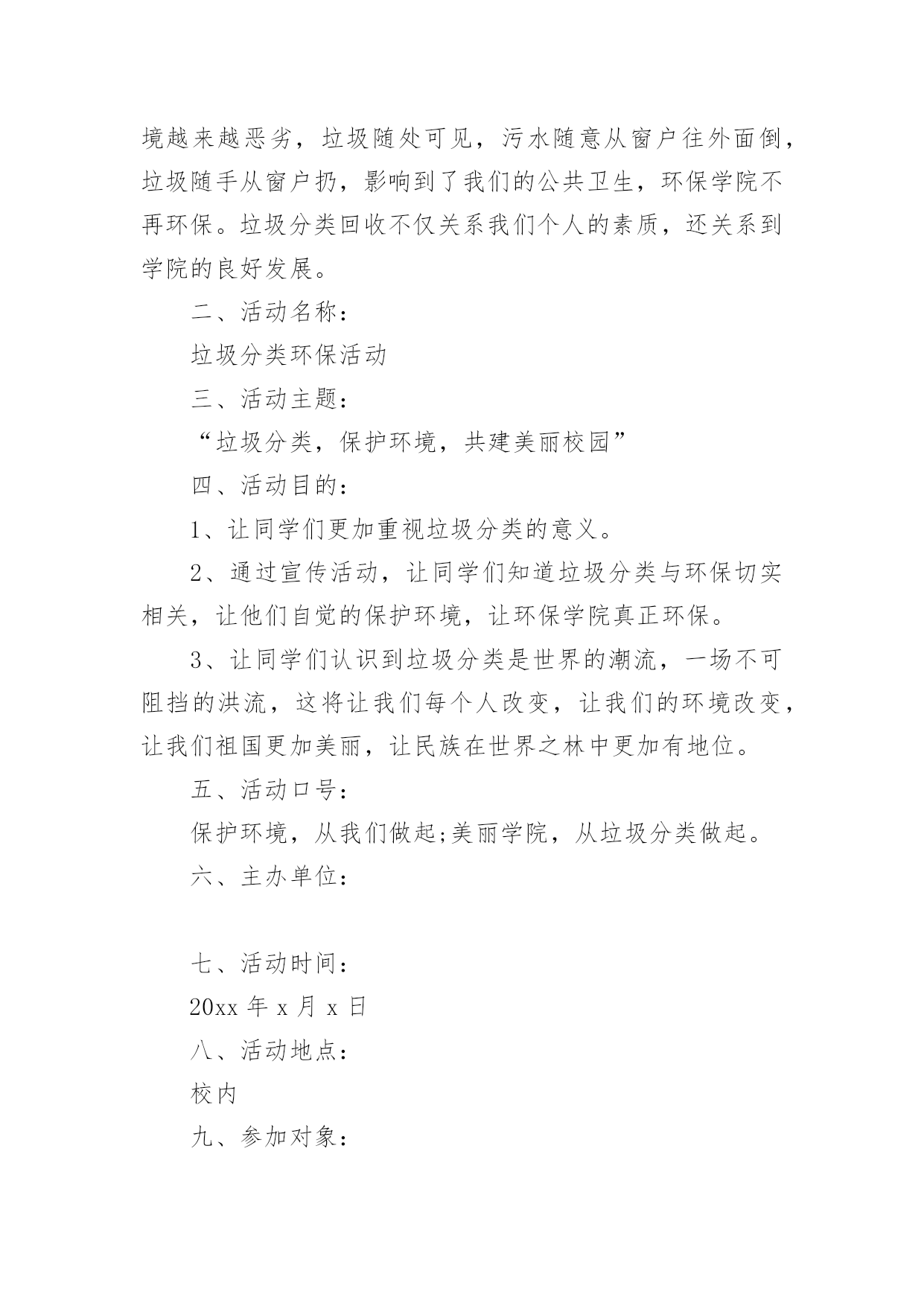 境越来越恶劣，垃圾随处可见，污水随意从窗户往外面倒，垃圾随手从窗户扔，影响到了我们的公共卫生，环保学院不再环保。垃圾分类回收不仅关系我们个人的素质，还关系到学院的良好发展。

二、活动名称：

垃圾分类环保活动

三、活动主题：

“垃圾分类，保护环境，共建美丽校园”

四、活动目的：

1、让同学们更加重视垃圾分类的意义。

2、通过宣传活动，让同学们知道垃圾分类与环保切实相关，让他们自觉的保护环境，让环保学院真正环保。

3、让同学们认识到垃圾分类是世界的潮流，一场不可阻挡的洪流，这将让我们每个人改变，让我们的环境改变，让我们祖国更加美丽，让民族在世界之林中更加有地位。

五、活动口号：

保护环境，从我们做起;美丽学院，从垃圾分类做起。

六、主办单位：

七、活动时间：

20xx 年 x 月 x 日

八、活动地点：

校内

九、参加对象：